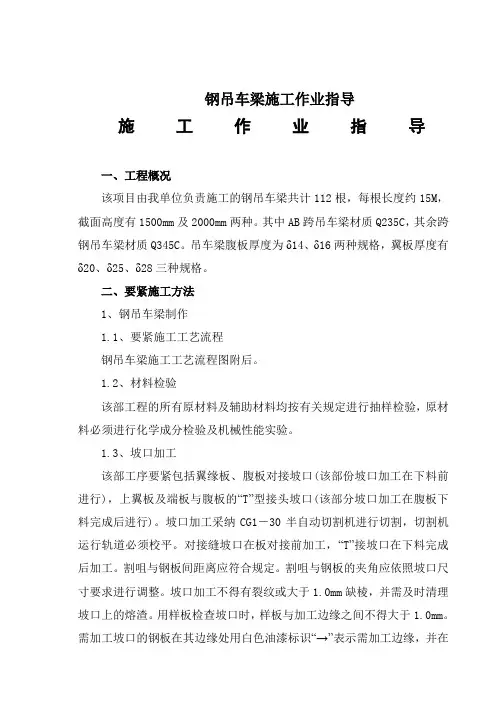 钢吊车梁施工作业指导

施　工　作　业　指　导

一、工程概况

该项目由我单位负责施工的钢吊车梁共计 112 根，每根长度约 15M，截面高度有 1500mm 及 2000mm 两种。其中 AB 跨吊车梁材质 Q235C，其余跨钢吊车梁材质 Q345C。吊车梁腹板厚度为 δ14、δ16 两种规格，翼板厚度有 δ20、δ25、δ28 三种规格。

二、要紧施工方法

1、钢吊车梁制作

1.1、要紧施工工艺流程

钢吊车梁施工工艺流程图附后。

1.2、材料检验

该部工程的所有原材料及辅助材料均按有关规定进行抽样检验，原材料必须进行化学成分检验及机械性能实验。

1.3、坡口加工

该部工序要紧包括翼缘板、腹板对接坡口(该部份坡口加工在下料前进行)，上翼板及端板与腹板的“T”型接头坡口(该部分坡口加工在腹板下料完成后进行)。坡口加工采纳 CG1－30 半自动切割机进行切割，切割机运行轨道必须校平。对接缝坡口在板对接前加工，“T”接坡口在下料完成后加工。割咀与钢板间距离应符合规定。割咀与钢板的夹角应依照坡口尺寸要求进行调整。坡口加工不得有裂纹或大于 1.0mm 缺棱，并需及时清理坡口上的熔渣。用样板检查坡口时，样板与加工边缘之间不得大于 1.0mm。需加工坡口的钢板在其边缘处用白色油漆标识“→”表示需加工边缘，并在